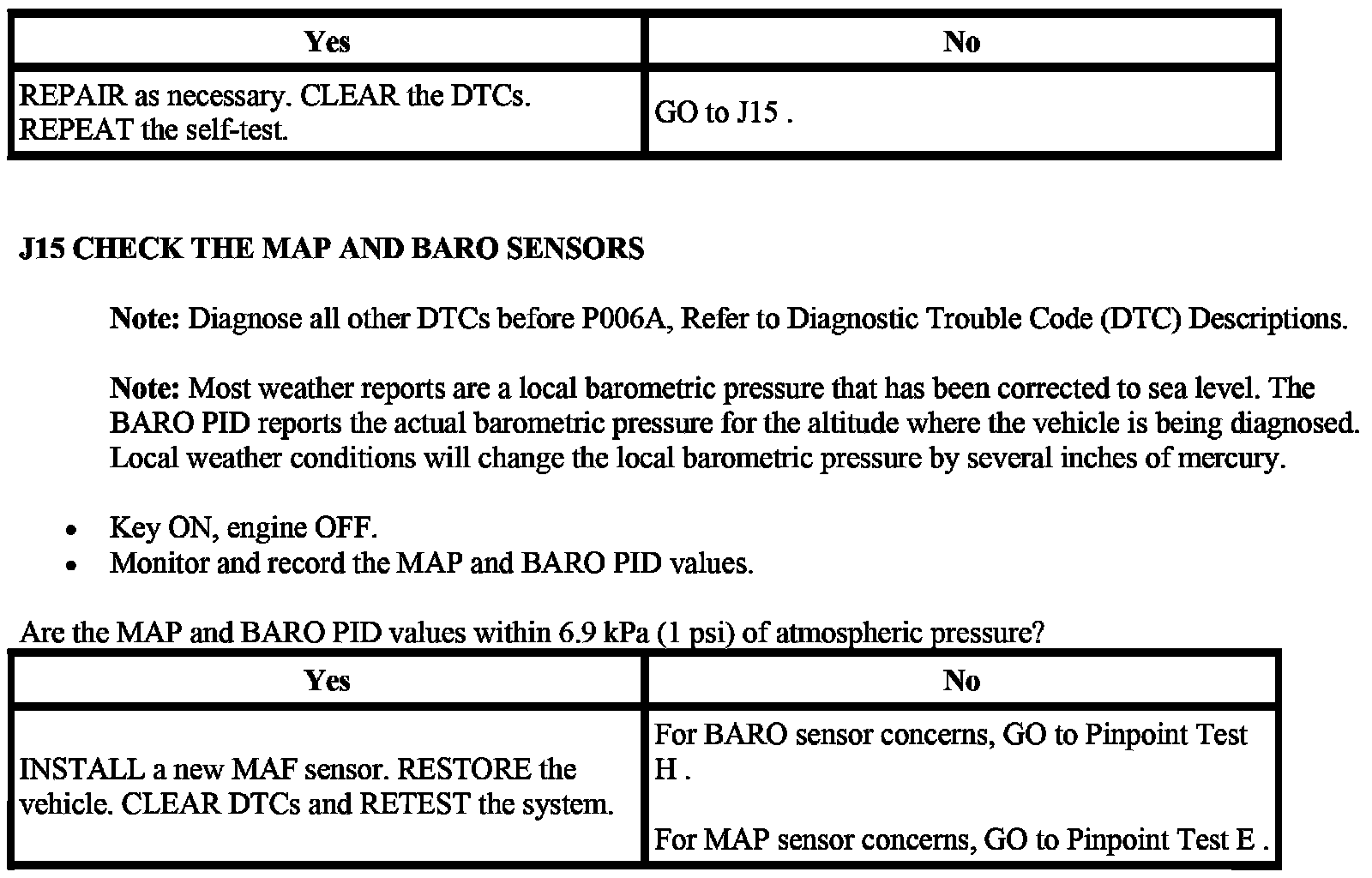 | Yes | No |
|---|---|
| REPAIR as necessary. CLEAR the DTCs. REPEAT the self-test. | GO to J15 . |

J15 CHECK THE MAP AND BARO SENSORS

Note: Diagnose all other DTCs before P006A, Refer to Diagnostic Trouble Code (DTC) Descriptions.

Note: Most weather reports are a local barometric pressure that has been corrected to sea level. The BARO PID reports the actual barometric pressure for the altitude where the vehicle is being diagnosed. Local weather conditions will change the local barometric pressure by several inches of mercury.

• Key ON, engine OFF.
• Monitor and record the MAP and BARO PID values.

Are the MAP and BARO PID values within 6.9 kPa (1 psi) of atmospheric pressure?

| Yes | No |
|---|---|
| INSTALL a new MAF sensor. RESTORE the vehicle. CLEAR DTCs and RETEST the system. | For BARO sensor concerns, GO to Pinpoint Test H . For MAP sensor concerns, GO to Pinpoint Test E . |